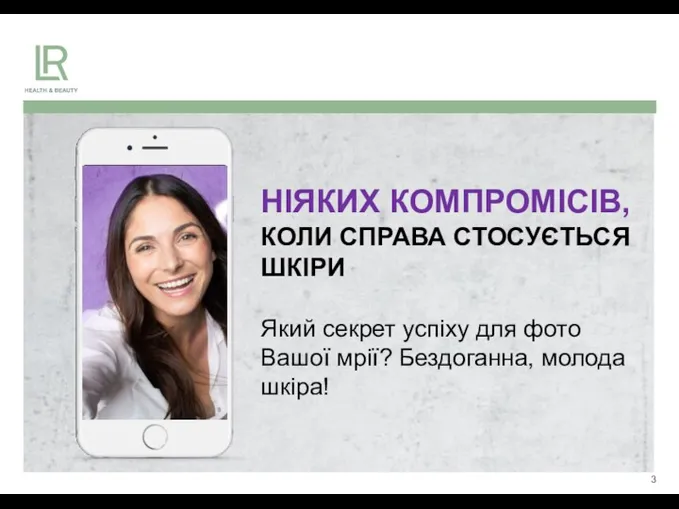 LR
HEALTH & BEAUTY

НІЯКИХ КОМПРОМІСІВ,
КОЛИ СПРАВА СТОСУЄТЬСЯ ШКІРИ

Який секрет успіху для фото Вашої мрії? Бездоганна, молода шкіра!

3